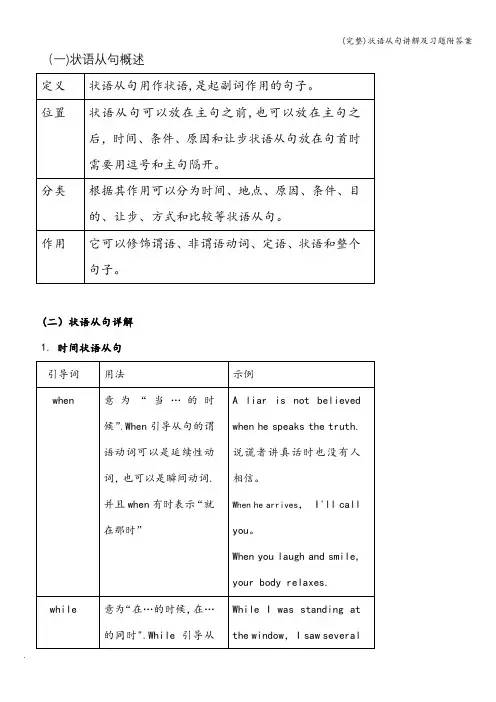 (完整)状语从句讲解及习题附答案

(一)状语从句概述

| 定义 | 状语从句用作状语,是起副词作用的句子。 |
|---|---|
| 位置 | 状语从句可以放在主句之前,也可以放在主句之后,时间、条件、原因和让步状语从句放在句首时需要用逗号和主句隔开。 |
| 分类 | 根据其作用可以分为时间、地点、原因、条件、目的、让步、方式和比较等状语从句。 |
| 作用 | 它可以修饰谓语、非谓语动词、定语、状语和整个句子。 |

(二)状语从句详解

1. 时间状语从句

| 引导词 | 用法 | 示例 |
|---|---|---|
| when | 意为“当…的时候”.When引导从句的谓语动词可以是延续性动词,也可以是瞬间动词.并且when有时表示“就在那时” | A liar is not believed when he speaks the truth. 说谎者讲真话时也没有人相信。 When he arrives, I'll call you。 When you laugh and smile, your body relaxes. |
| while | 意为“在…的时候,在…的同时”.While 引导从 | While I was standing at the window, I saw several |